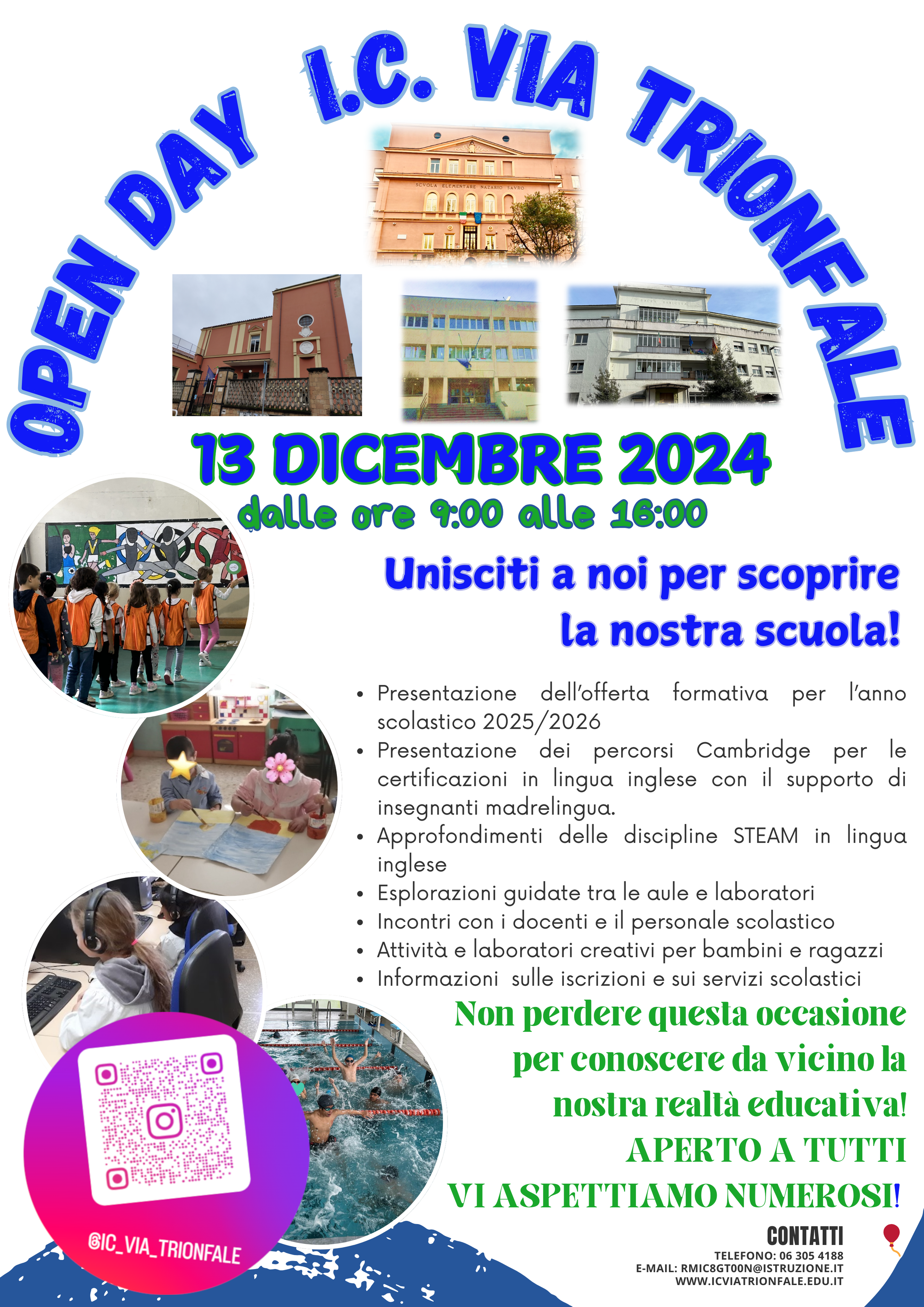 OPEN DAY I.C. VIA TRIONFALE

SCUOLA ELEMENTARE NAZARIO SAURO

13 DICEMBRE 2024
dalle ore 9:00 alle 16:00

Unisciti a noi per scoprire la nostra scuola!

- Presentazione dell'offerta formativa per l'anno scolastico 2025/2026
- Presentazione dei percorsi Cambridge per le certificazioni in lingua inglese con il supporto di insegnanti madrelingua.
- Approfondimenti delle discipline STEAM in lingua inglese
- Esplorazioni guidate tra le aule e laboratori
- Incontri con i docenti e il personale scolastico
- Attività e laboratori creativi per bambini e ragazzi
- Informazioni sulle iscrizioni e sui servizi scolastici

Non perdere questa occasione per conoscere da vicino la nostra realtà educativa!
APERTO A TUTTI
VI ASPETTIAMO NUMEROSI!

@IC_VIA_TRIONFALE

CONTATTI
TELEFONO: 06 305 4188
E-MAIL: RMIC8GT00N@ISTRUZIONE.IT
WWW.ICVIATRIONFALE.EDU.IT